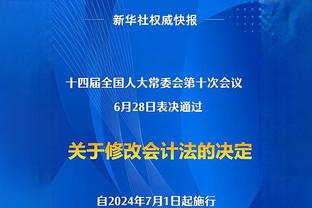 新华社权威快报

十四届全国人大常委会第十次会议
6月28日表决通过

关于修改会计法的决定

自2024年7月1日起施行